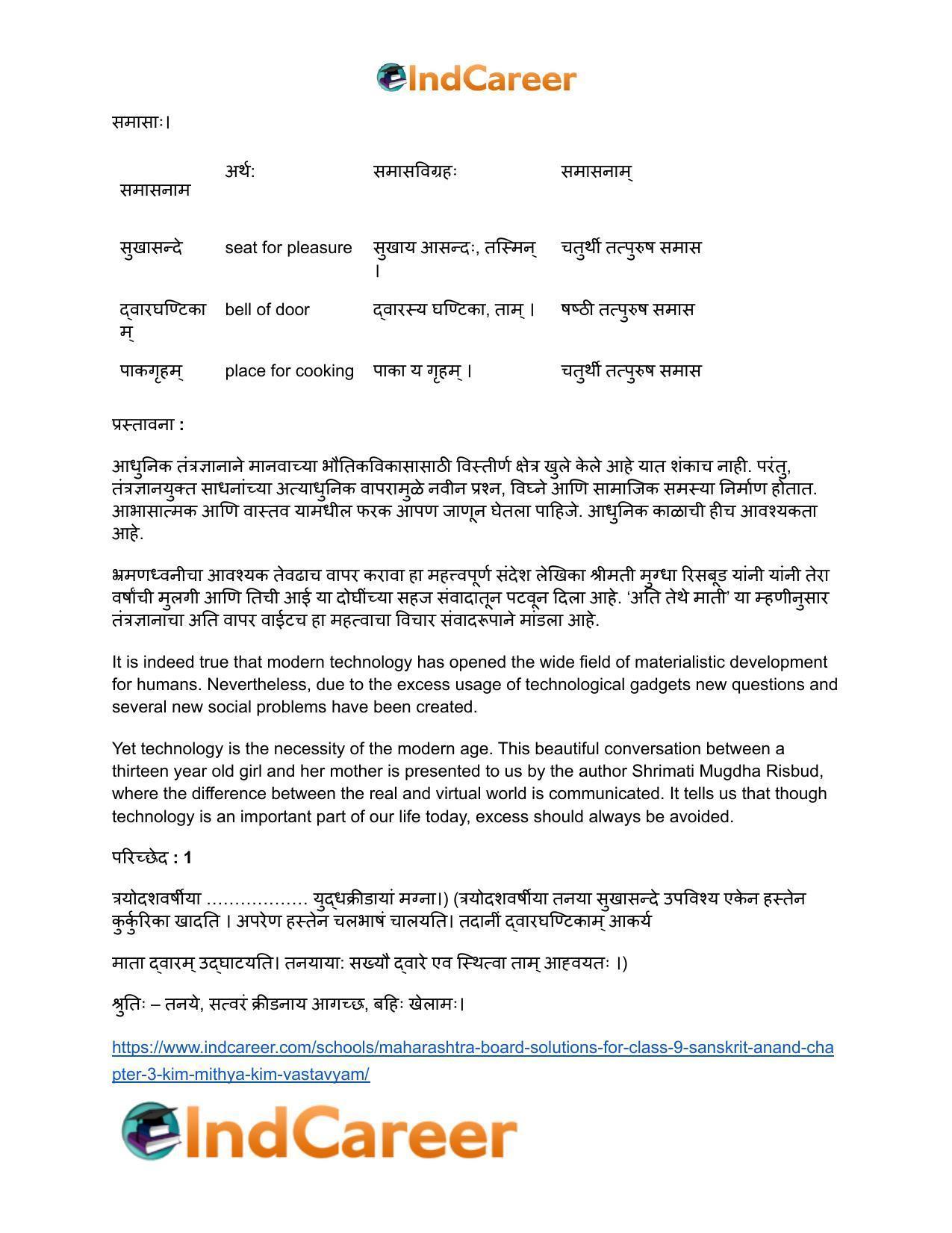 IndCareer

समासाः।

| समासनाम | अर्थ: | समासविग्रहः | समासनाम् |
|---|---|---|---|
| सुखासन्दे | seat for pleasure | सुखाय आसन्दः, तस्मिन् । | चतुर्थी तत्पुरुष समास |
| द्वारघण्टिकाम् | bell of door | द्वारस्य घण्टिका, ताम् । | षष्ठी तत्पुरुष समास |
| पाकगृहम् | place for cooking | पाका य गृहम् । | चतुर्थी तत्पुरुष समास |

प्रस्तावना :

आधुनिक तंत्रज्ञानाने मानवाच्या भौतिकविकासासाठी विस्तीर्ण क्षेत्र खुले केले आहे यात शंकाच नाही. परंतु, तंत्रज्ञानयुक्त साधनांच्या अत्याधुनिक वापरामुळे नवीन प्रश्न, विघ्ने आणि सामाजिक समस्या निर्माण होतात. आभासात्मक आणि वास्तव यामधील फरक आपण जाणून घेतला पाहिजे. आधुनिक काळाची हीच आवश्यकता आहे.

भ्रमणध्वनीचा आवश्यक तेवढाच वापर करावा हा महत्त्वपूर्ण संदेश लेखिका श्रीमती मुग्धा रिसबूड यांनी यांनी तेरा वर्षांची मुलगी आणि तिची आई या दोघींच्या सहज संवादातून पटवून दिला आहे. 'अति तेथे माती' या म्हणीनुसार तंत्रज्ञानाचा अति वापर वाईटच हा महत्वाचा विचार संवादरूपाने मांडला आहे.

It is indeed true that modern technology has opened the wide field of materialistic development for humans. Nevertheless, due to the excess usage of technological gadgets new questions and several new social problems have been created.

Yet technology is the necessity of the modern age. This beautiful conversation between a thirteen year old girl and her mother is presented to us by the author Shrimati Mugdha Risbud, where the difference between the real and virtual world is communicated. It tells us that though technology is an important part of our life today, excess should always be avoided.

परिच्छेद : 1

त्रयोदशवर्षीया ……………… युद्धक्रीडायां मग्ना।) (त्रयोदशवर्षीया तनया सुखासन्दे उपविश्य एकेन हस्तेन कुर्कुरिका खादति । अपरेण हस्तेन चलभाषं चालयति। तदानीं द्वारघण्टिकाम् आकर्य

माता द्वारम् उद्घाटयति। तनयाया: सख्यौ द्वारे एव स्थित्वा ताम् आह्वयतः ।)

श्रुतिः – तनये, सत्वरं क्रीडनाय आगच्छ, बहिः खेलामः।

https://www.indcareer.com/schools/maharashtra-board-solutions-for-class-9-sanskrit-anand-chapter-3-kim-mithya-kim-vastavyam/

IndCareer